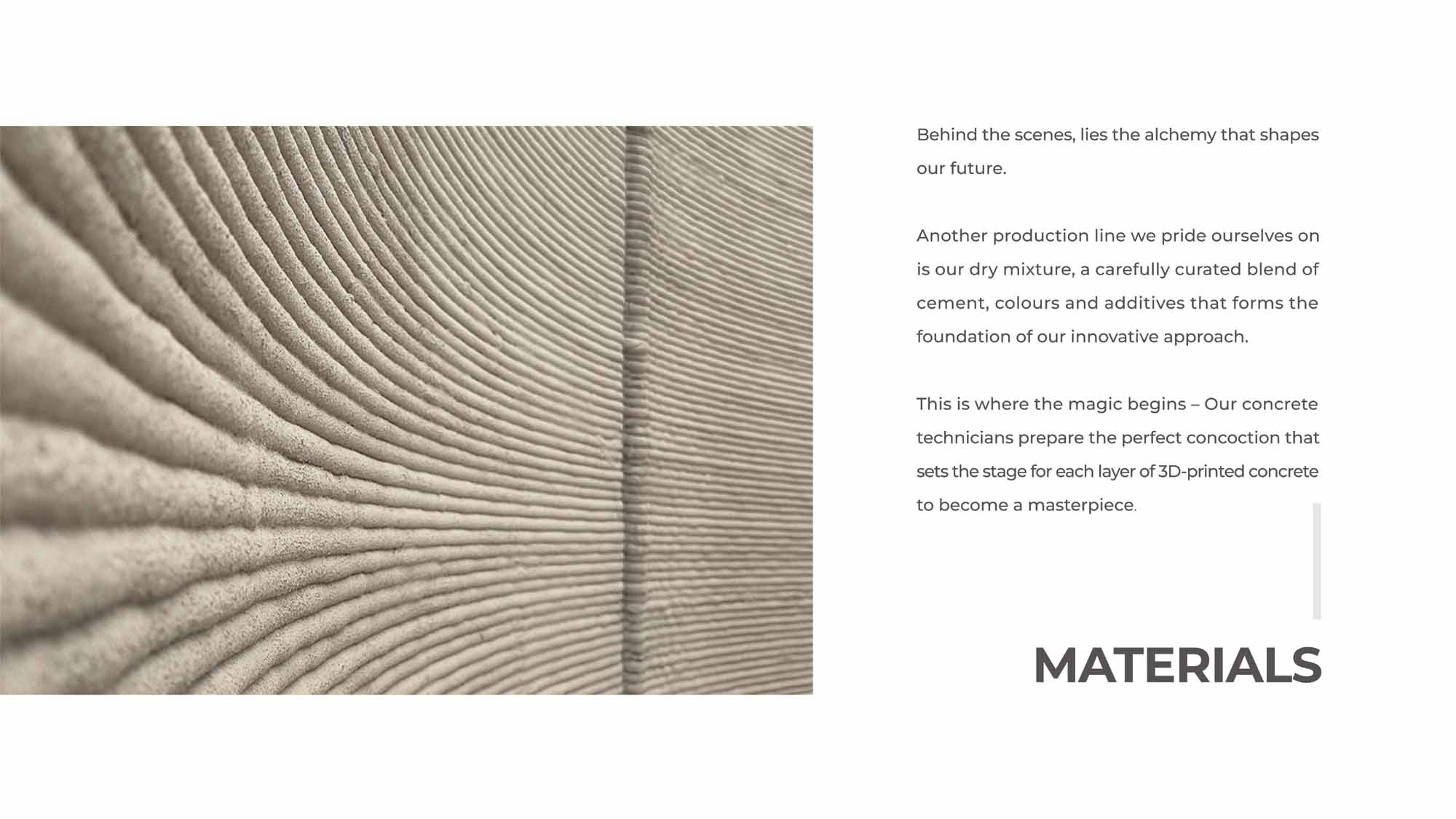 Behind the scenes, lies the alchemy that shapes our future.

Another production line we pride ourselves on is our dry mixture, a carefully curated blend of cement, colours and additives that forms the foundation of our innovative approach.

This is where the magic begins – Our concrete technicians prepare the perfect concoction that sets the stage for each layer of 3D-printed concrete to become a masterpiece.

MATERIALS